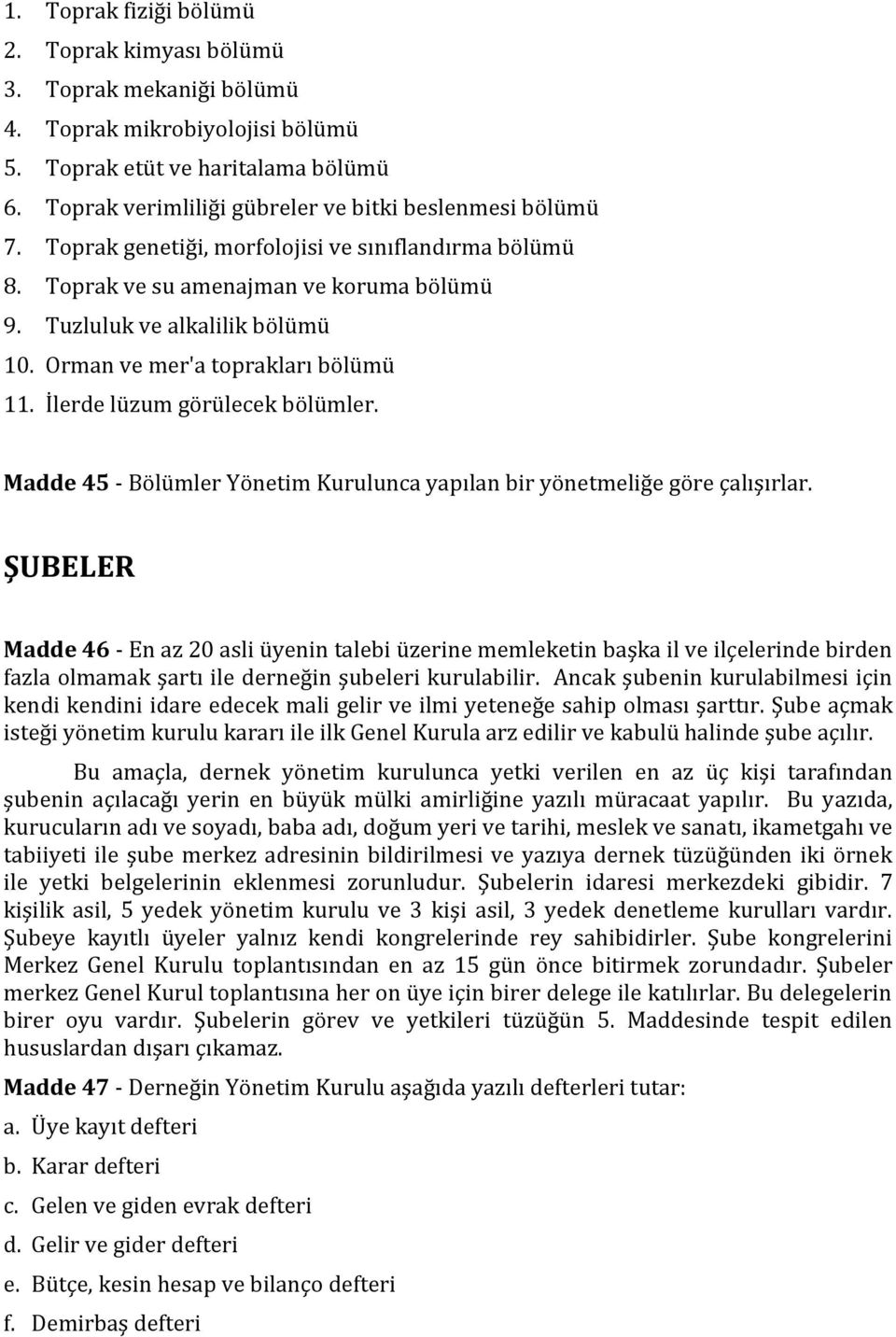 1. Toprak fiziği bölümü
2. Toprak kimyası bölümü
3. Toprak mekaniği bölümü
4. Toprak mikrobiyolojisi bölümü
5. Toprak etüt ve haritalama bölümü
6. Toprak verimliliği gübreler ve bitki beslenmesi bölümü
7. Toprak genetiği, morfolojisi ve sınıflandırma bölümü
8. Toprak ve su amenajman ve koruma bölümü
9. Tuzluluk ve alkalilik bölümü
10. Orman ve mer'a toprakları bölümü
11. İlerde lüzum görülecek bölümler.

Madde 45 - Bölümler Yönetim Kurulunca yapılan bir yönetmeliğe göre çalışırlar.

ŞUBELER

Madde 46 - En az 20 asli üyenin talebi üzerine memleketin başka il ve ilçelerinde birden fazla olmamak şartı ile derneğin şubeleri kurulabilir. Ancak şubenin kurulabilmesi için kendi kendini idare edecek mali gelir ve ilmi yeteneğe sahip olması şarttır. Şube açmak isteği yönetim kurulu kararı ile ilk Genel Kurula arz edilir ve kabulü halinde şube açılır.

Bu amaçla, dernek yönetim kurulunca yetki verilen en az üç kişi tarafından şubenin açılacağı yerin en büyük mülki amirliğine yazılı müracaat yapılır. Bu yazıda, kurucuların adı ve soyadı, baba adı, doğum yeri ve tarihi, meslek ve sanatı, ikametgahı ve tabiiyeti ile şube merkez adresinin bildirilmesi ve yazıya dernek tüzüğünden iki örnek ile yetki belgelerinin eklenmesi zorunludur. Şubelerin idaresi merkezdeki gibidir. 7 kişilik asil, 5 yedek yönetim kurulu ve 3 kişi asil, 3 yedek denetleme kurulları vardır. Şubeye kayıtlı üyeler yalnız kendi kongrelerinde rey sahibidirler. Şube kongrelerini Merkez Genel Kurulu toplantısından en az 15 gün önce bitirmek zorundadır. Şubeler merkez Genel Kurul toplantısına her on üye için birer delege ile katılırlar. Bu delegelerin birer oyu vardır. Şubelerin görev ve yetkileri tüzüğün 5. Maddesinde tespit edilen hususlardan dışarı çıkamaz.

Madde 47 - Derneğin Yönetim Kurulu aşağıda yazılı defterleri tutar:
a. Üye kayıt defteri
b. Karar defteri
c. Gelen ve giden evrak defteri
d. Gelir ve gider defteri
e. Bütçe, kesin hesap ve bilanço defteri
f. Demirbaş defteri